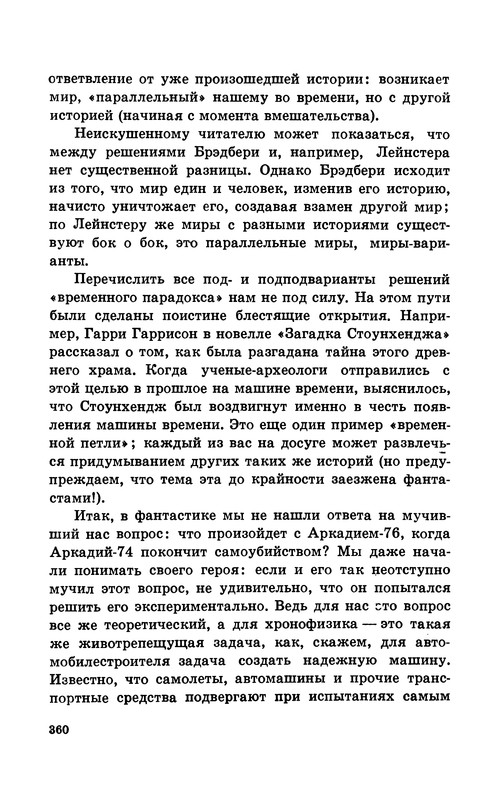 ответвление от уже произошедшей истории: возникает мир, «параллельный» нашему во времени, но с другой историей (начиная с момента вмешательства).

Неискушенному читателю может показаться, что между решениями Брэдбери и, например, Лейнстера нет существенной разницы. Однако Брэдбери исходит из того, что мир един и человек, изменив его историю, начисто уничтожает его, создавая взамен другой мир; по Лейнстеру же миры с разными историями существуют бок о бок, это параллельные миры, миры-варианты.

Перечислить все под- и подподварианты решений «временного парадокса» нам не под силу. На этом пути были сделаны поистине блестящие открытия. Например, Гарри Гаррисон в новелле «Загадка Стоунхенджа» рассказал о том, как была разгадана тайна этого древнего храма. Когда ученые-археологи отправились с этой целью в прошлое на машине времени, выяснилось, что Стоунхендж был воздвигнут именно в честь появления машины времени. Это еще один пример «временной петли»; каждый из вас на досуге может развлечься придумыванием других таких же историй (но предупреждаем, что тема эта до крайности заезжена фантастами!).

Итак, в фантастике мы не нашли ответа на мучивший нас вопрос: что произойдет с Аркадием-76, когда Аркадий-74 покончит самоубийством? Мы даже начали понимать своего героя: если и его так неотступно мучил этот вопрос, не удивительно, что он попытался решить его экспериментально. Ведь для нас это вопрос все же теоретический, а для хронофизика — это такая же животрепещущая задача, как, скажем, для автомобилестроителя задача создать надежную машину. Известно, что самолеты, автомашины и прочие транспортные средства подвергают при испытаниях самым

360